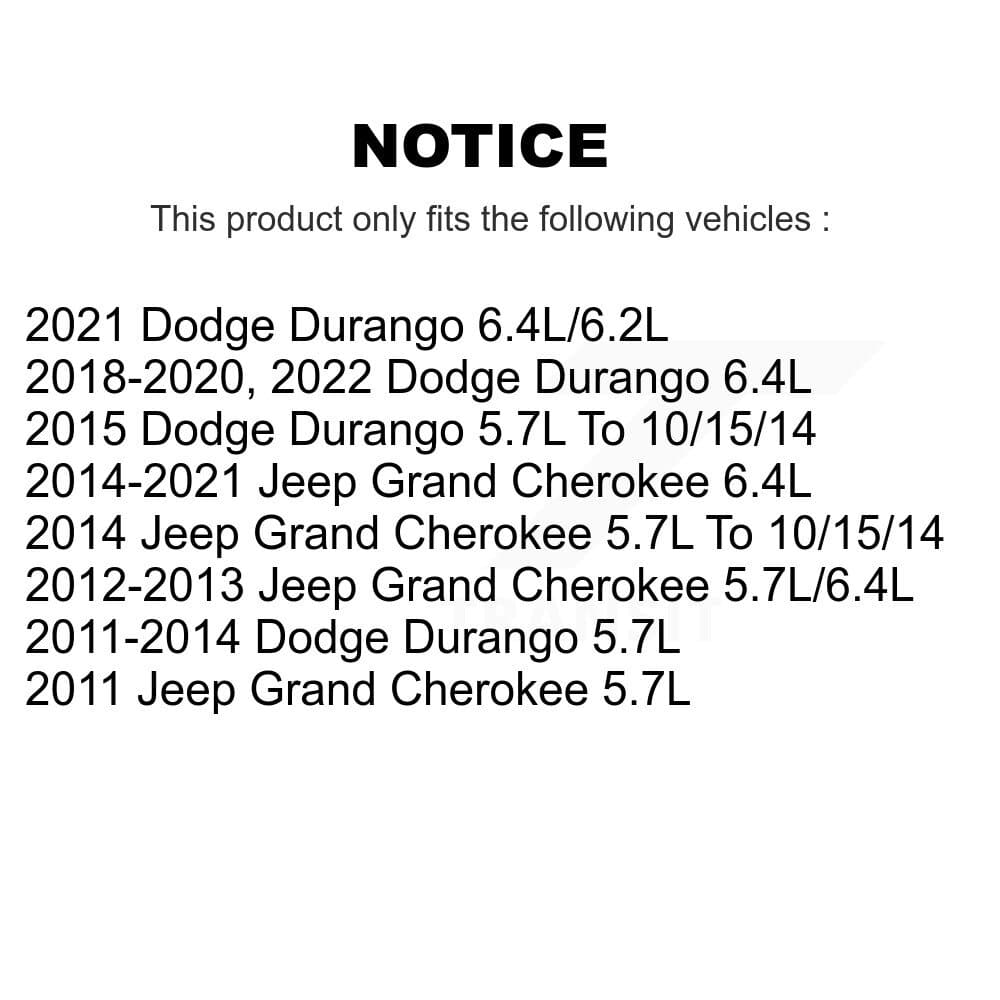 NOTICE

This product only fits the following vehicles :

2021 Dodge Durango 6.4L/6.2L
2018-2020, 2022 Dodge Durango 6.4L
2015 Dodge Durango 5.7L To 10/15/14
2014-2021 Jeep Grand Cherokee 6.4L
2014 Jeep Grand Cherokee 5.7L To 10/15/14
2012-2013 Jeep Grand Cherokee 5.7L/6.4L
2011-2014 Dodge Durango 5.7L
2011 Jeep Grand Cherokee 5.7L